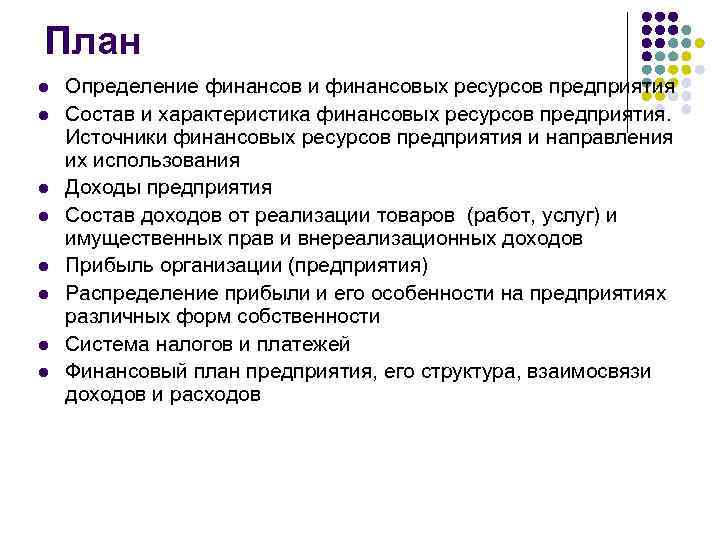 План

- Определение финансов и финансовых ресурсов предприятия
- Состав и характеристика финансовых ресурсов предприятия. Источники финансовых ресурсов предприятия и направления их использования
- Доходы предприятия
- Состав доходов от реализации товаров (работ, услуг) и имущественных прав и внереализационных доходов
- Прибыль организации (предприятия)
- Распределение прибыли и его особенности на предприятиях различных форм собственности
- Система налогов и платежей
- Финансовый план предприятия, его структура, взаимосвязи доходов и расходов